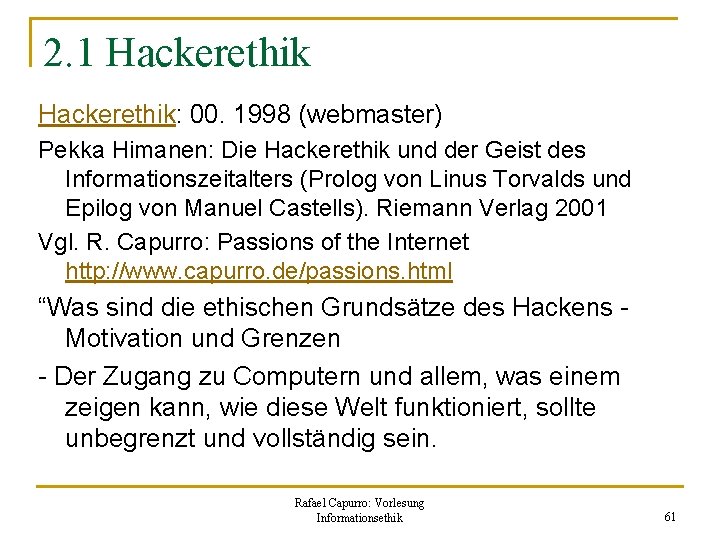 2.1 Hackerethik

Hackerethik: 00. 1998 (webmaster)

Pekka Himanen: Die Hackerethik und der Geist des Informationszeitalters (Prolog von Linus Torvalds und Epilog von Manuel Castells). Riemann Verlag 2001

Vgl. R. Capurro: Passions of the Internet http://www.capurro.de/passions.html

“Was sind die ethischen Grundsätze des Hackens - Motivation und Grenzen

- Der Zugang zu Computern und allem, was einem zeigen kann, wie diese Welt funktioniert, sollte unbegrenzt und vollständig sein.

Rafael Capurro: Vorlesung Informationsethik

61